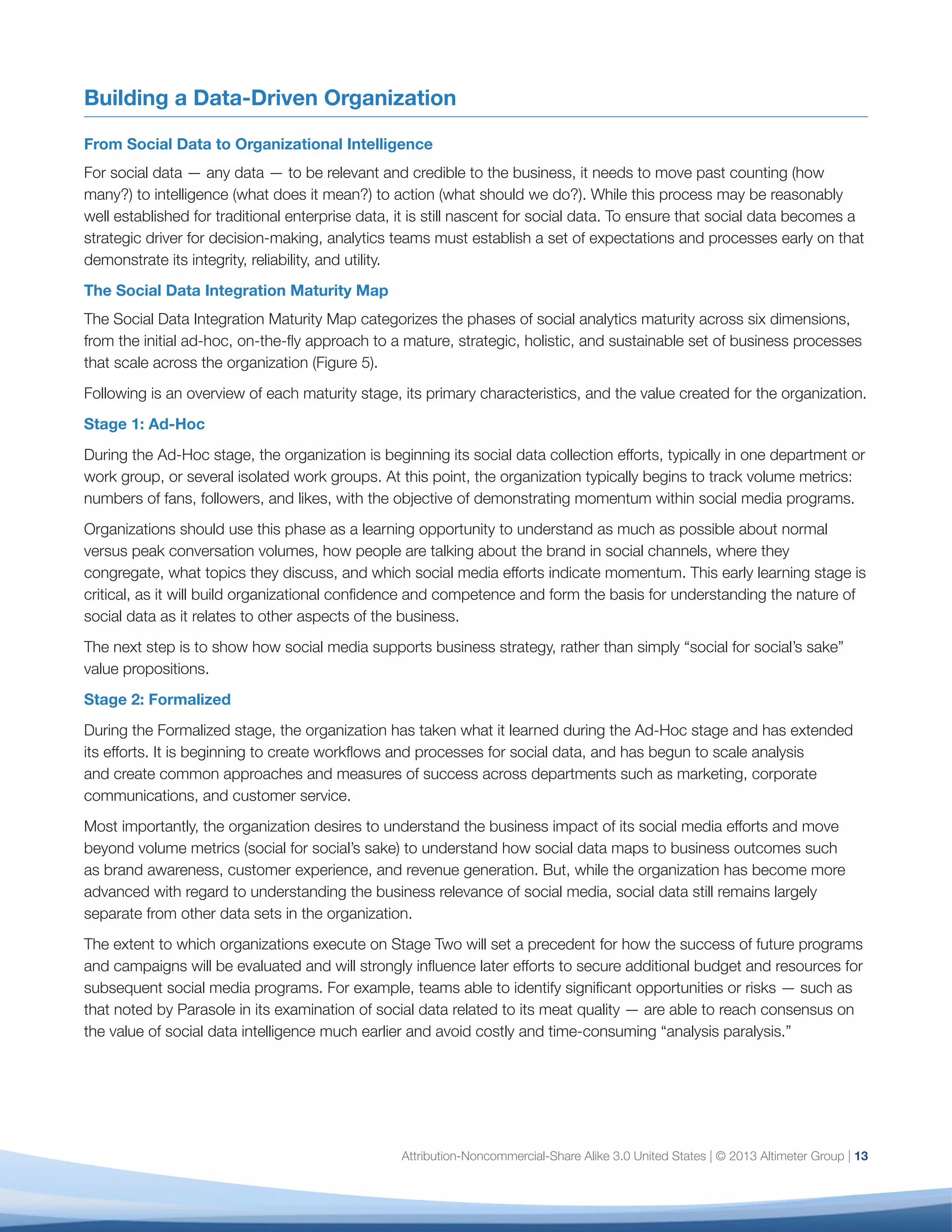 Building a Data-Driven Organization

From Social Data to Organizational Intelligence

For social data — any data — to be relevant and credible to the business, it needs to move past counting (how many?) to intelligence (what does it mean?) to action (what should we do?). While this process may be reasonably well established for traditional enterprise data, it is still nascent for social data. To ensure that social data becomes a strategic driver for decision-making, analytics teams must establish a set of expectations and processes early on that demonstrate its integrity, reliability, and utility.

The Social Data Integration Maturity Map

The Social Data Integration Maturity Map categorizes the phases of social analytics maturity across six dimensions, from the initial ad-hoc, on-the-fly approach to a mature, strategic, holistic, and sustainable set of business processes that scale across the organization (Figure 5).

Following is an overview of each maturity stage, its primary characteristics, and the value created for the organization.

Stage 1: Ad-Hoc

During the Ad-Hoc stage, the organization is beginning its social data collection efforts, typically in one department or work group, or several isolated work groups. At this point, the organization typically begins to track volume metrics: numbers of fans, followers, and likes, with the objective of demonstrating momentum within social media programs.

Organizations should use this phase as a learning opportunity to understand as much as possible about normal versus peak conversation volumes, how people are talking about the brand in social channels, where they congregate, what topics they discuss, and which social media efforts indicate momentum. This early learning stage is critical, as it will build organizational confidence and competence and form the basis for understanding the nature of social data as it relates to other aspects of the business.

The next step is to show how social media supports business strategy, rather than simply “social for social’s sake” value propositions.

Stage 2: Formalized

During the Formalized stage, the organization has taken what it learned during the Ad-Hoc stage and has extended its efforts. It is beginning to create workflows and processes for social data, and has begun to scale analysis and create common approaches and measures of success across departments such as marketing, corporate communications, and customer service.

Most importantly, the organization desires to understand the business impact of its social media efforts and move beyond volume metrics (social for social’s sake) to understand how social data maps to business outcomes such as brand awareness, customer experience, and revenue generation. But, while the organization has become more advanced with regard to understanding the business relevance of social media, social data still remains largely separate from other data sets in the organization.

The extent to which organizations execute on Stage Two will set a precedent for how the success of future programs and campaigns will be evaluated and will strongly influence later efforts to secure additional budget and resources for subsequent social media programs. For example, teams able to identify significant opportunities or risks — such as that noted by Parasole in its examination of social data related to its meat quality — are able to reach consensus on the value of social data intelligence much earlier and avoid costly and time-consuming “analysis paralysis.”

Attribution-Noncommercial-Share Alike 3.0 United States | © 2013 Altimeter Group | 13